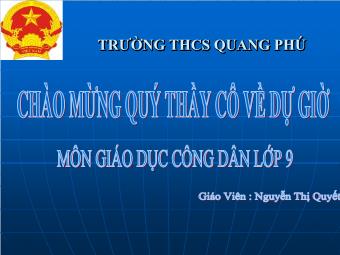 TRƯỜNG THCS QUANG PHÚ

CHÀO MỪNG QUÝ THẦY CÔ VỀ DỰ GIỜ

MÔN GIÁO DỤC CÔNG DÂN LỚP 9

Giáo Viên : Nguyễn Thị Quyết